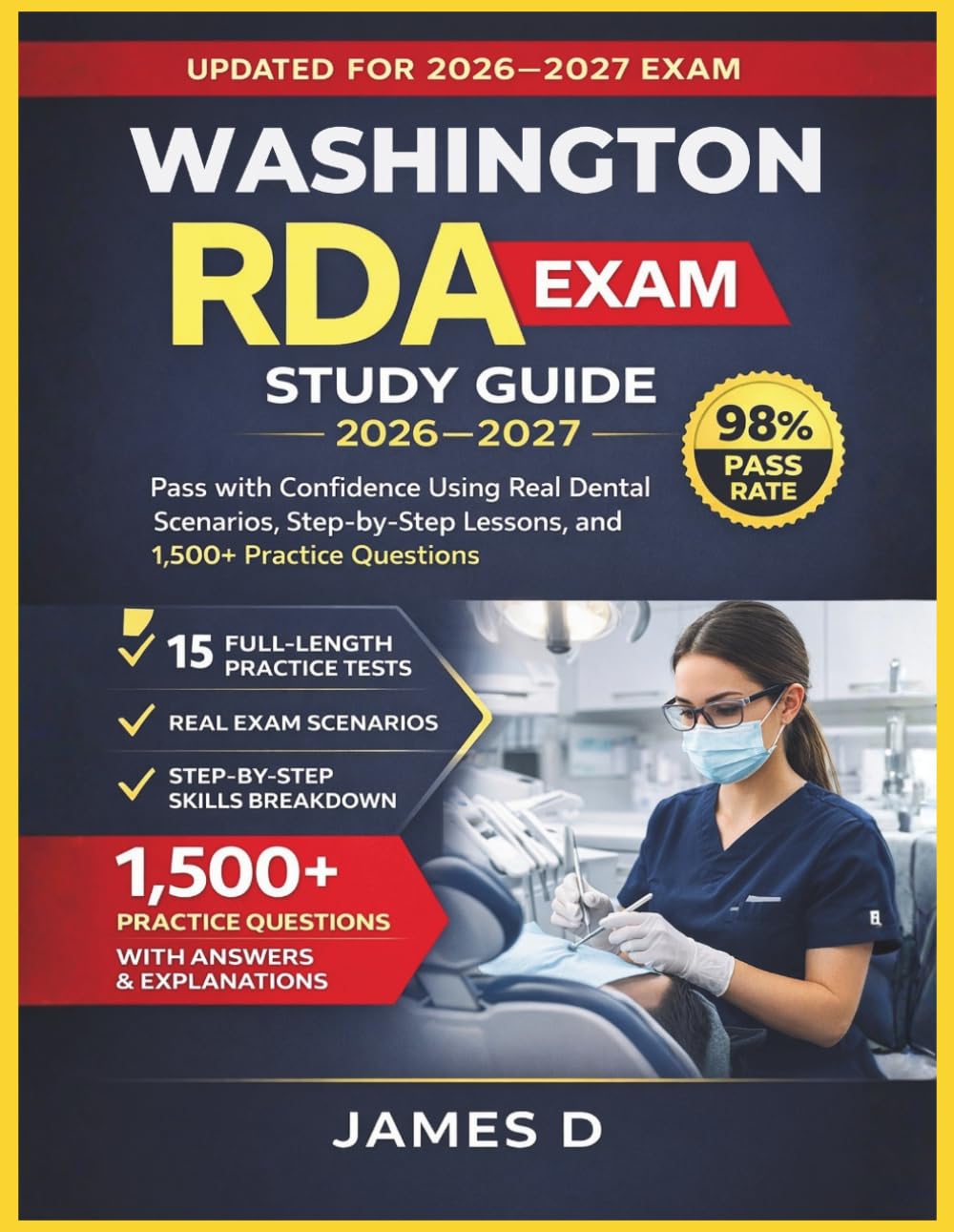 UPDATED FOR 2026—2027 EXAM

WASHINGTON

RDA EXAM

STUDY GUIDE

2026—2027

98% PASS RATE

Pass with Confidence Using Real Dental Scenarios, Step-by-Step Lessons, and 1,500+ Practice Questions

15 FULL-LENGTH PRACTICE TESTS

REAL EXAM SCENARIOS

STEP-BY-STEP SKILLS BREAKDOWN

1,500+ PRACTICE QUESTIONS

WITH ANSWERS & EXPLANATIONS

JAMES D